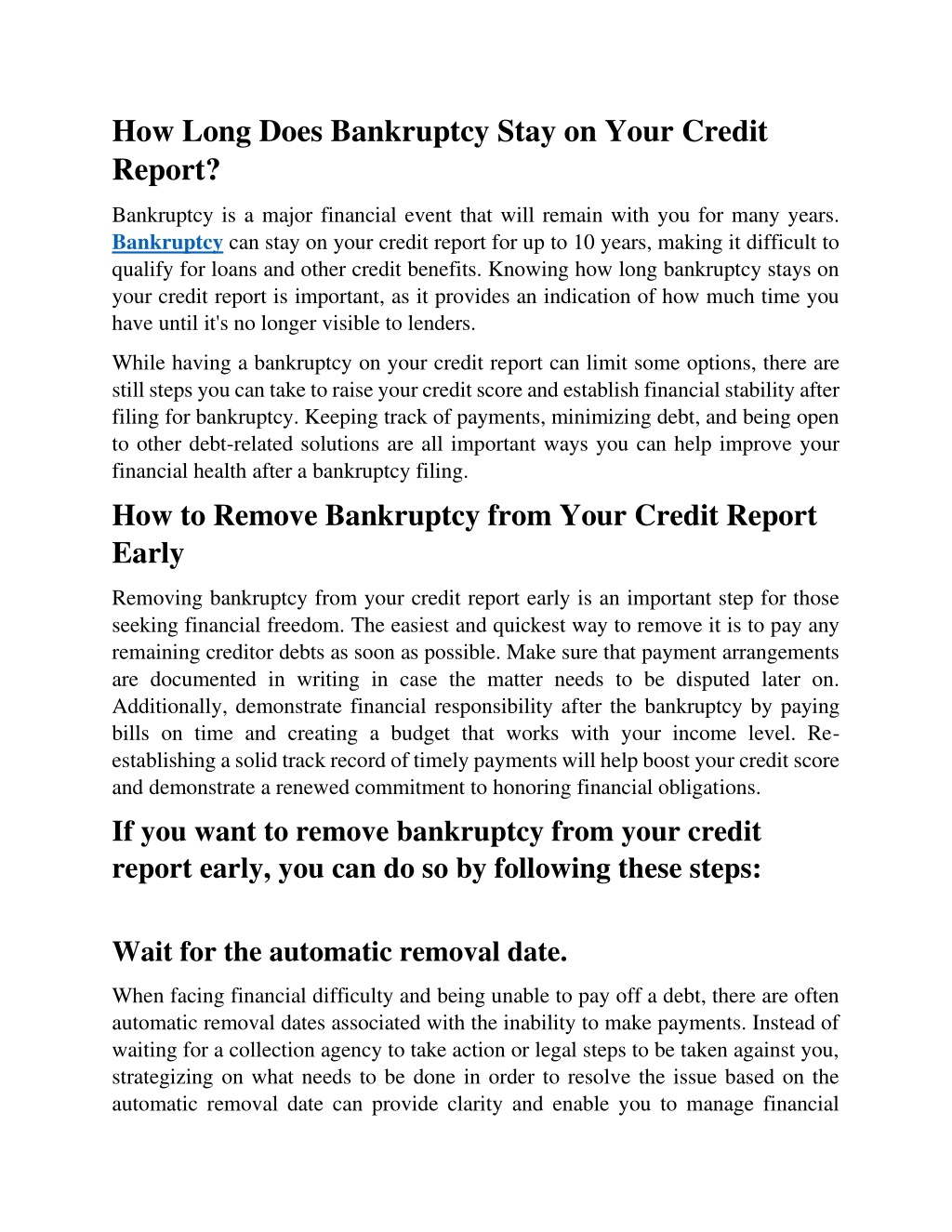 How Long Does Bankruptcy Stay on Your Credit Report?

Bankruptcy is a major financial event that will remain with you for many years. Bankruptcy can stay on your credit report for up to 10 years, making it difficult to qualify for loans and other credit benefits. Knowing how long bankruptcy stays on your credit report is important, as it provides an indication of how much time you have until it's no longer visible to lenders.

While having a bankruptcy on your credit report can limit some options, there are still steps you can take to raise your credit score and establish financial stability after filing for bankruptcy. Keeping track of payments, minimizing debt, and being open to other debt-related solutions are all important ways you can help improve your financial health after a bankruptcy filing.

How to Remove Bankruptcy from Your Credit Report Early

Removing bankruptcy from your credit report early is an important step for those seeking financial freedom. The easiest and quickest way to remove it is to pay any remaining creditor debts as soon as possible. Make sure that payment arrangements are documented in writing in case the matter needs to be disputed later on. Additionally, demonstrate financial responsibility after the bankruptcy by paying bills on time and creating a budget that works with your income level. Re-establishing a solid track record of timely payments will help boost your credit score and demonstrate a renewed commitment to honoring financial obligations.

If you want to remove bankruptcy from your credit report early, you can do so by following these steps:

Wait for the automatic removal date.

When facing financial difficulty and being unable to pay off a debt, there are often automatic removal dates associated with the inability to make payments. Instead of waiting for a collection agency to take action or legal steps to be taken against you, strategizing on what needs to be done in order to resolve the issue based on the automatic removal date can provide clarity and enable you to manage financial